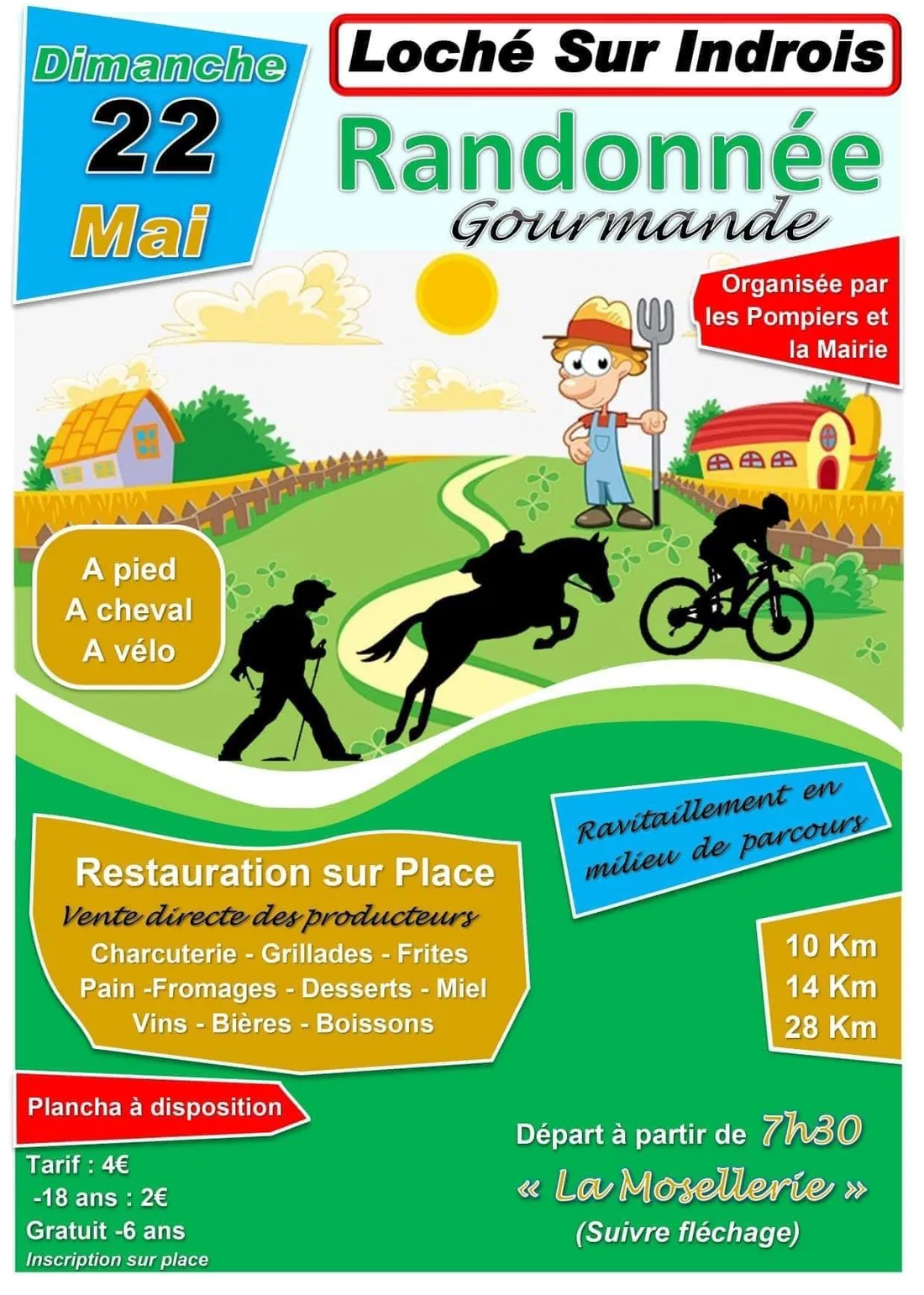 Dimanche
22
Mai

Loché Sur Indrois

Randonnée
Gourmande

Organisée par
les Pompiers et
la Mairie

A pied
A cheval
A vélo

Ravitaillement en
milieu de parcours

Restauration sur Place
Vente directe des producteurs
Charcuterie - Grillades - Frites
Pain -Fromages - Desserts - Miel
Vins - Bières - Boissons

10 Km
14 Km
28 Km

Plancha à disposition

Tarif : 4€
-18 ans : 2€
Gratuit -6 ans
Inscription sur place

Départ à partir de 7h30
« La Mosellerie »
(Suivre fléchage)